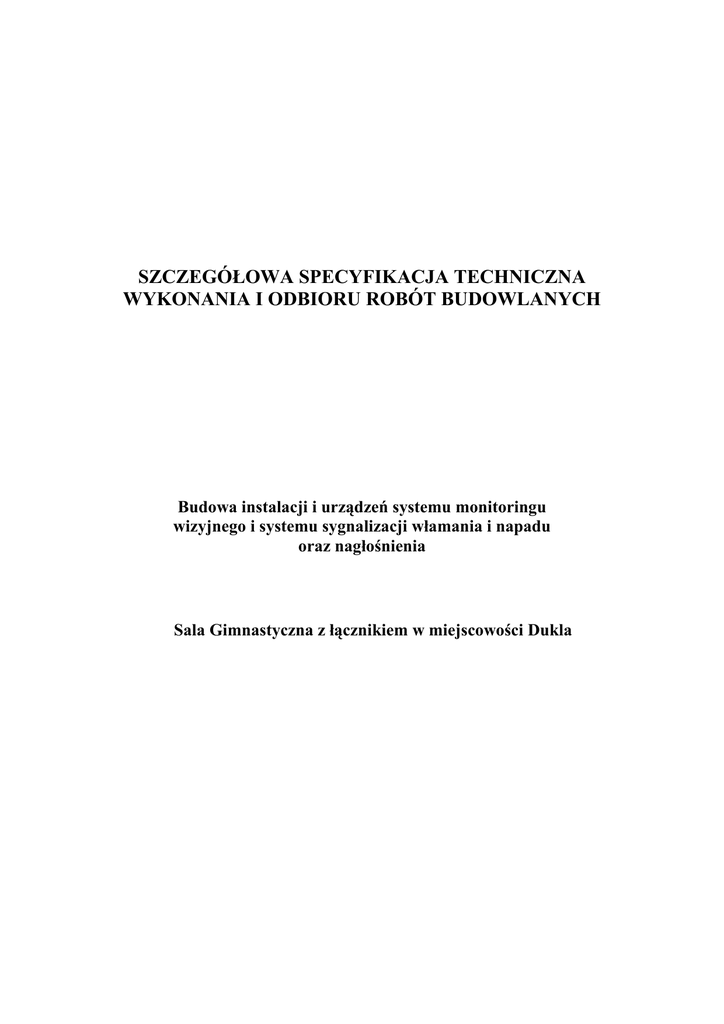 SZCZEGÓŁOWA SPECYFIKACJA TECHNICZNA
WYKONANIA I ODBIORU ROBÓT BUDOWLANYCH

Budowa instalacji i urządzeń systemu monitoringu wizyjnego i systemu sygnalizacji włamania i napadu oraz nagłośnienia

Sala Gimnastyczna z łącznikiem w miejscowości Dukla